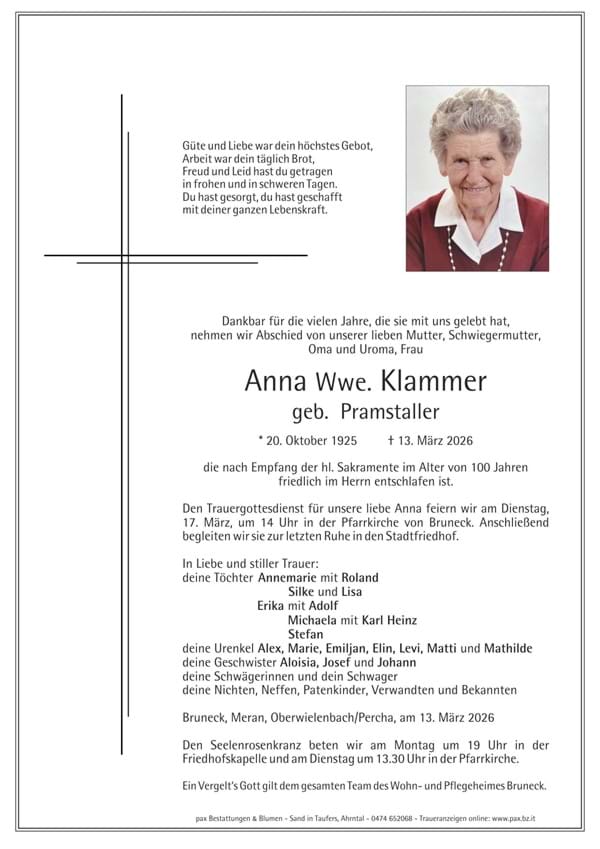 Güte und Liebe war dein höchstes Gebot,
Arbeit war dein täglich Brot,
Freud und Leid hast du getragen
in frohen und in schweren Tagen.
Du hast gesorgt, du hast geschafft
mit deiner ganzen Lebenskraft.

Dankbar für die vielen Jahre, die sie mit uns gelebt hat,
nehmen wir Abschied von unserer lieben Mutter, Schwiegermutter,
Oma und Uroma, Frau

Anna Wwe. Klammer
geb. Pramstaller

* 20. Oktober 1925 † 13. März 2026

die nach Empfang der hl. Sakramente im Alter von 100 Jahren
friedlich im Herrn entschlafen ist.

Den Trauergottesdienst für unsere liebe Anna feiern wir am Dienstag, 17. März, um 14 Uhr in der Pfarrkirche von Bruneck. Anschließend begleiten wir sie zur letzten Ruhe in den Stadtfriedhof.

In Liebe und stiller Trauer:
deine Töchter Annemarie mit Roland
Silke und Lisa
Erika mit Adolf
Michaela mit Karl Heinz
Stefan
deine Urenkel Alex, Marie, Emiljan, Elin, Levi, Matti und Mathilde
deine Geschwister Aloisia, Josef und Johann
deine Schwägerinnen und dein Schwager
deine Nichten, Neffen, Patenkinder, Verwandten und Bekannten

Bruneck, Meran, Oberwielenbach/Percha, am 13. März 2026

Den Seelenrosenkranz beten wir am Montag um 19 Uhr in der Friedhofskapelle und am Dienstag um 13.30 Uhr in der Pfarrkirche.

Ein Vergelt's Gott gilt dem gesamten Team des Wohn- und Pflegeheimes Bruneck.

pax Bestattungen & Blumen - Sand in Taufers, Ahrntal - 0474 652068 - Traueranzeigen online: www.pax.bz.it